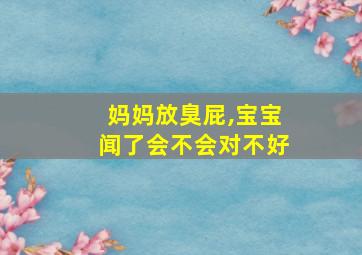 妈妈放臭屁,宝宝闻了会不会对不好